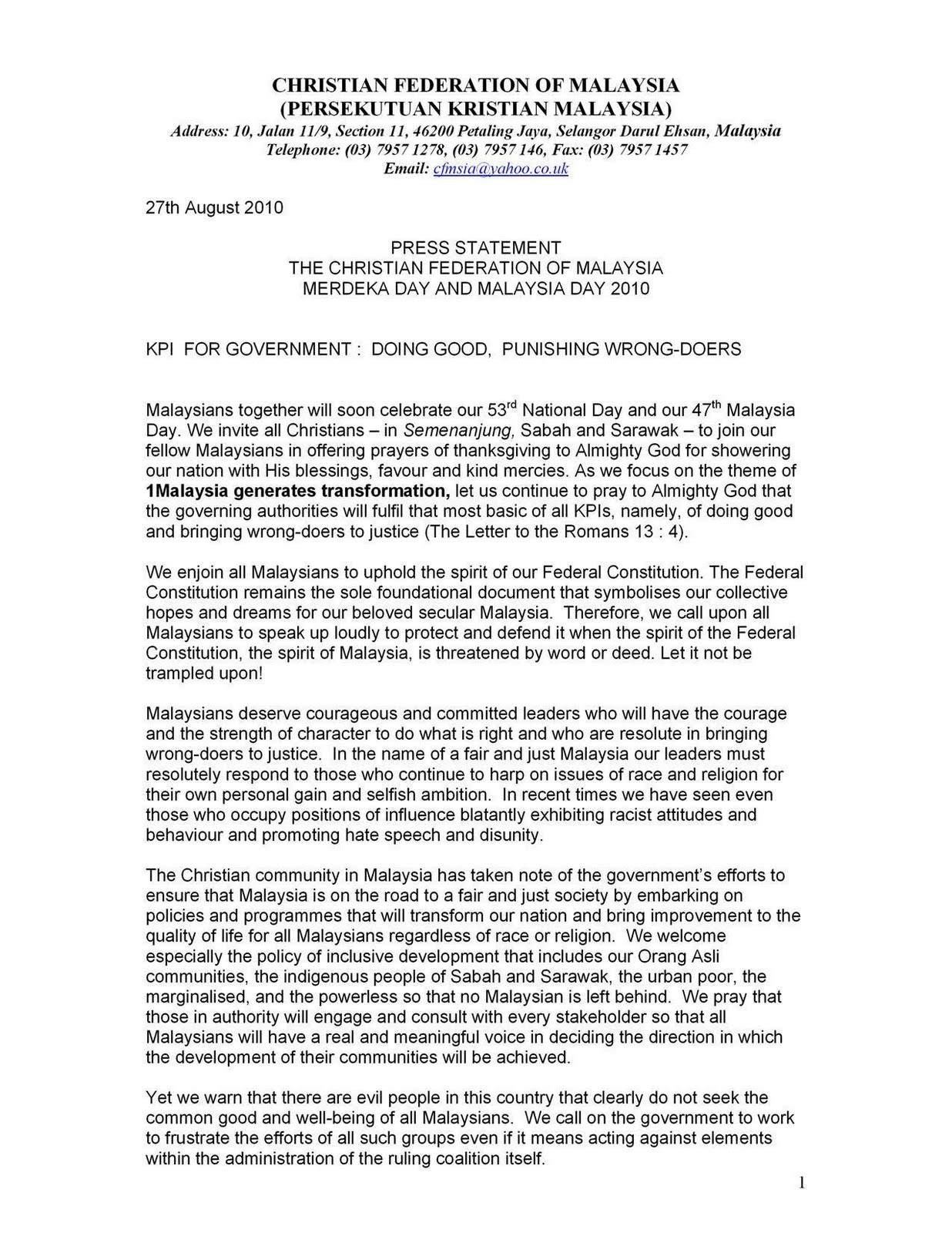 CHRISTIAN FEDERATION OF MALAYSIA
(PERSEKUTUAN KRISTIAN MALAYSIA)
Address: 10, Jalan 11/9, Section 11, 46200 Petaling Jaya, Selangor Darul Ehsan, Malaysia
Telephone: (03) 7957 1278, (03) 7957 146, Fax: (03) 7957 1457
Email: cfmsia@yahoo.co.uk

27th August 2010

PRESS STATEMENT
THE CHRISTIAN FEDERATION OF MALAYSIA
MERDEKA DAY AND MALAYSIA DAY 2010

KPI FOR GOVERNMENT : DOING GOOD, PUNISHING WRONG-DOERS

Malaysians together will soon celebrate our 53$^{rd}$ National Day and our 47$^{th}$ Malaysia Day. We invite all Christians – in Semenanjung, Sabah and Sarawak – to join our fellow Malaysians in offering prayers of thanksgiving to Almighty God for showering our nation with His blessings, favour and kind mercies. As we focus on the theme of 1Malaysia generates transformation, let us continue to pray to Almighty God that the governing authorities will fulfil that most basic of all KPIs, namely, of doing good and bringing wrong-doers to justice (The Letter to the Romans 13 : 4).

We enjoin all Malaysians to uphold the spirit of our Federal Constitution. The Federal Constitution remains the sole foundational document that symbolises our collective hopes and dreams for our beloved secular Malaysia. Therefore, we call upon all Malaysians to speak up loudly to protect and defend it when the spirit of the Federal Constitution, the spirit of Malaysia, is threatened by word or deed. Let it not be trampled upon!

Malaysians deserve courageous and committed leaders who will have the courage and the strength of character to do what is right and who are resolute in bringing wrong-doers to justice. In the name of a fair and just Malaysia our leaders must resolutely respond to those who continue to harp on issues of race and religion for their own personal gain and selfish ambition. In recent times we have seen even those who occupy positions of influence blatantly exhibiting racist attitudes and behaviour and promoting hate speech and disunity.

The Christian community in Malaysia has taken note of the government's efforts to ensure that Malaysia is on the road to a fair and just society by embarking on policies and programmes that will transform our nation and bring improvement to the quality of life for all Malaysians regardless of race or religion. We welcome especially the policy of inclusive development that includes our Orang Asli communities, the indigenous people of Sabah and Sarawak, the urban poor, the marginalised, and the powerless so that no Malaysian is left behind. We pray that those in authority will engage and consult with every stakeholder so that all Malaysians will have a real and meaningful voice in deciding the direction in which the development of their communities will be achieved.

Yet we warn that there are evil people in this country that clearly do not seek the common good and well-being of all Malaysians. We call on the government to work to frustrate the efforts of all such groups even if it means acting against elements within the administration of the ruling coalition itself.

1